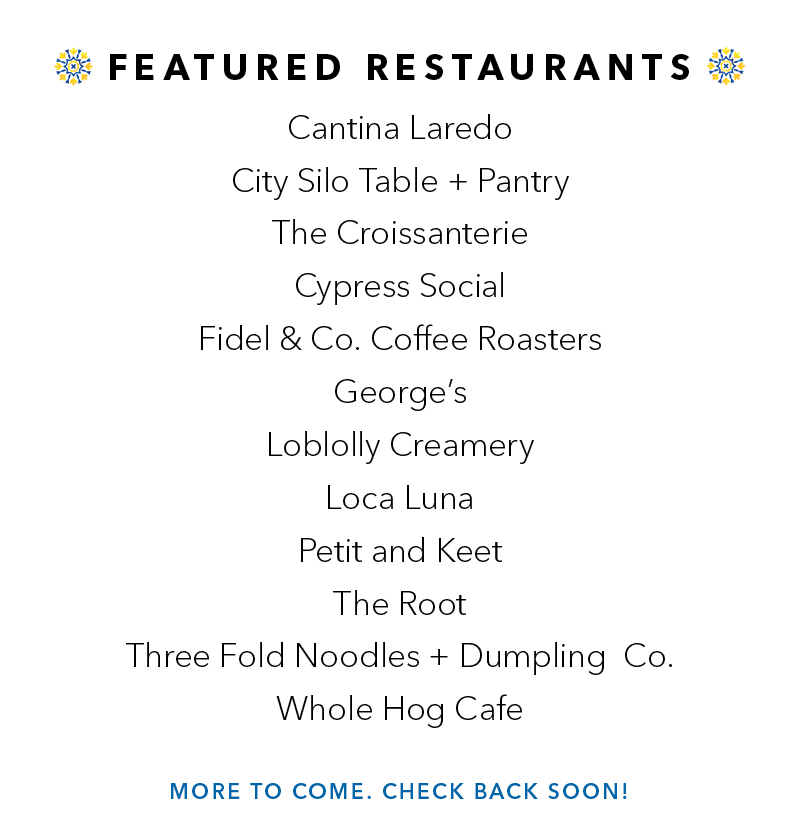 FEATURED RESTAURANTS

Cantina Laredo
City Silo Table + Pantry
The Croissanterie
Cypress Social
Fidel & Co. Coffee Roasters
George's
Loblolly Creamery
Loca Luna
Petit and Keet
The Root
Three Fold Noodles + Dumpling Co.
Whole Hog Cafe

MORE TO COME. CHECK BACK SOON!